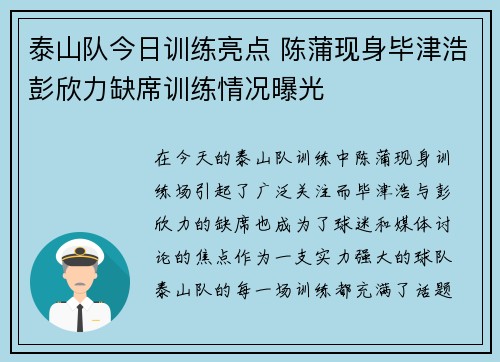 泰山队今日训练亮点 陈蒲现身毕津浩彭欣力缺席训练情况曝光

在今天的泰山队训练中陈蒲现身训练场引起了广泛关注而毕津浩与彭欣力的缺席也成为了球迷和媒体讨论的焦点作为一支实力强大的球队泰山队的每一场训练都充满了话题